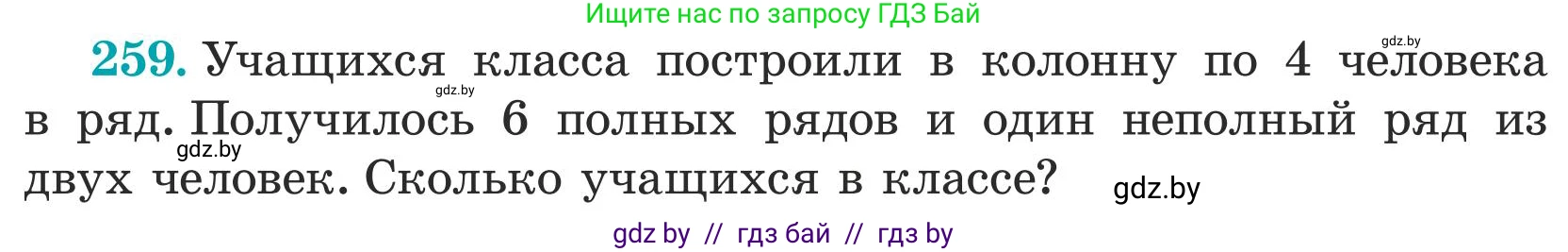 Ищите нас по запросу ГДЗ Бай

gdz.by

259. Учащихся класса построили в колонну по 4 человека в ряд. Получилось 6 полных рядов и один неполный ряд из двух человек. Сколько учащихся в классе?

gdz.by

gdz.by

gdz.by

gdz by // гдз бай // гдз by